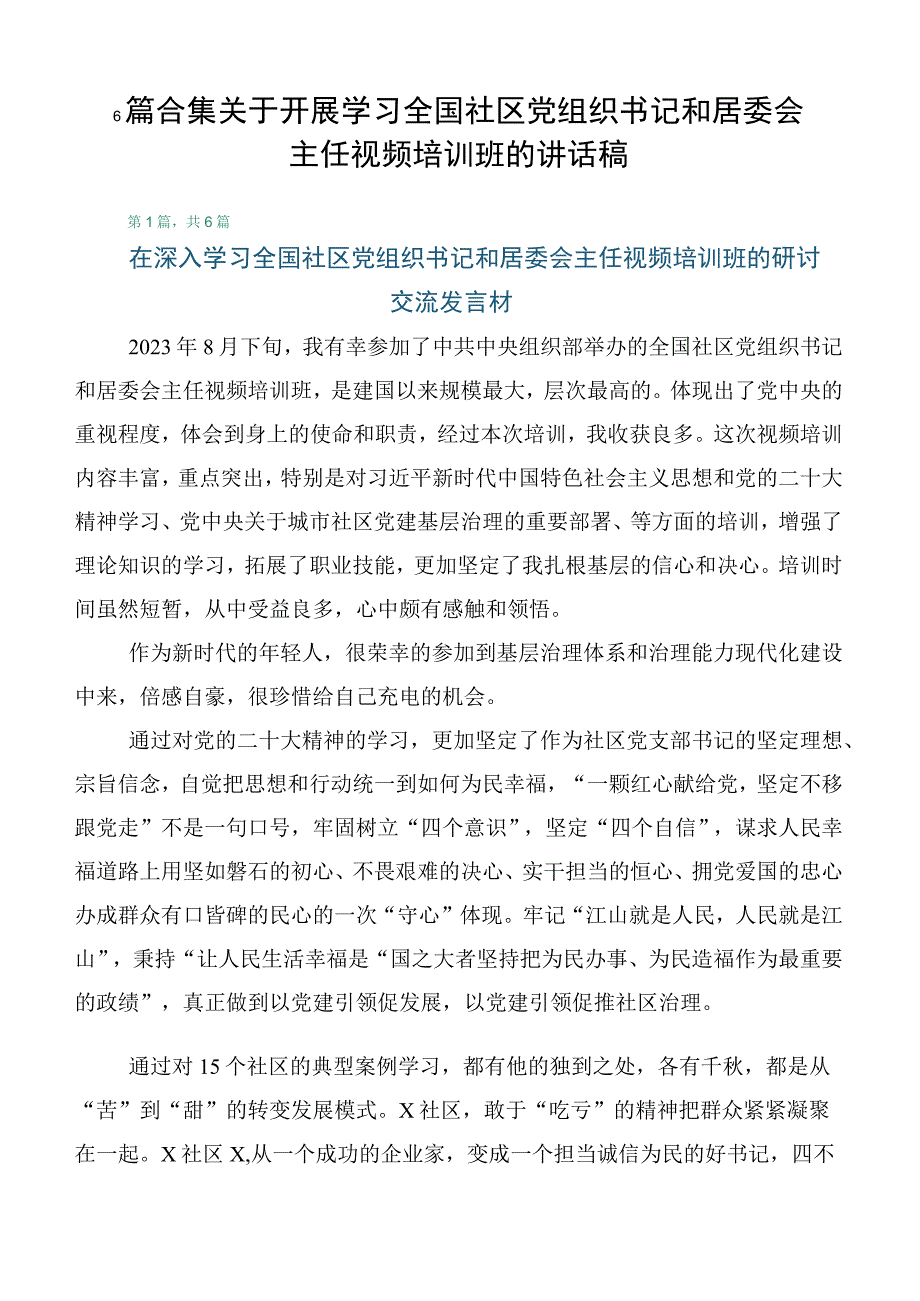 6篇合集关于开展学习全国社区党组织书记和居委会主任视频培训班的讲话稿

第1篇，共6篇

在深入学习全国社区党组织书记和居委会主任视频培训班的研讨交流发言材

2023年8月下旬，我有幸参加了中共中央组织部举办的全国社区党组织书记和居委会主任视频培训班，是建国以来规模最大，层次最高的。体现出了党中央的重视程度，体会到身上的使命和职责，经过本次培训，我收获良多。这次视频培训内容丰富，重点突出，特别是对习近平新时代中国特色社会主义思想和党的二十大精神学习、党中央关于城市社区党建基层治理的重要部署、等方面的培训，增强了理论知识的学习，拓展了职业技能，更加坚定了我扎根基层的信心和决心。培训时间虽然短暂，从中受益良多，心中颇有感触和领悟。

作为新时代的年轻人，很荣幸的参加到基层治理体系和治理能力现代化建设中来，倍感自豪，很珍惜给自己充电的机会。

通过对党的二十大精神的学习，更加坚定了作为社区党支部书记的坚定理想、宗旨信念，自觉把思想和行动统一到如何为民幸福，“一颗红心献给党，坚定不移跟党走”不是一句口号，牢固树立“四个意识”，坚定“四个自信”，谋求人民幸福道路上用坚如磐石的初心、不畏艰难的决心、实干担当的恒心、拥党爱国的忠心办成群众有口皆碑的民心的一次“守心”体现。牢记“江山就是人民，人民就是江山”，秉持“让人民生活幸福是“国之大者坚持把为民办事、为民造福作为最重要的政绩”，真正做到以党建引领促发展，以党建引领促推社区治理。

通过对15个社区的典型案例学习，都有他的独到之处，各有千秋，都是从“苦”到“甜”的转变发展模式。X社区，敢于“吃亏”的精神把群众紧紧凝聚在一起。X社区X,从一个成功的企业家，变成一个担当诚信为民的好书记，四不